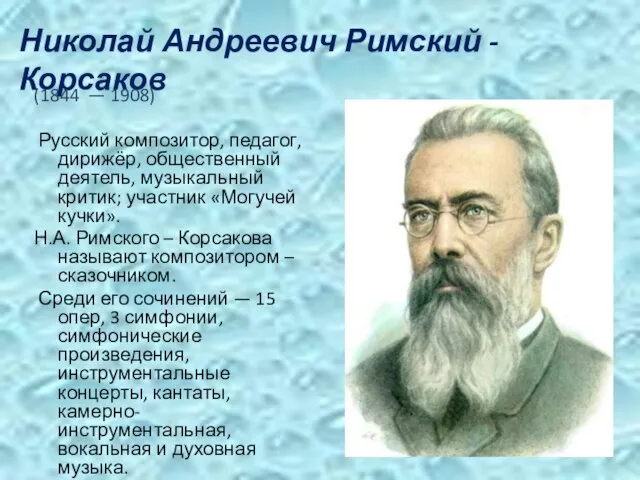 Николай Андреевич Римский - Корсаков

(1844 — 1908)

Русский композитор, педагог, дирижёр, общественный деятель, музыкальный критик; участник «Могучей кучки».

Н.А. Римского – Корсакова называют композитором – сказочником.

Среди его сочинений — 15 опер, 3 симфонии, симфонические произведения, инструментальные концерты, кантаты, камерно-инструментальная, вокальная и духовная музыка.